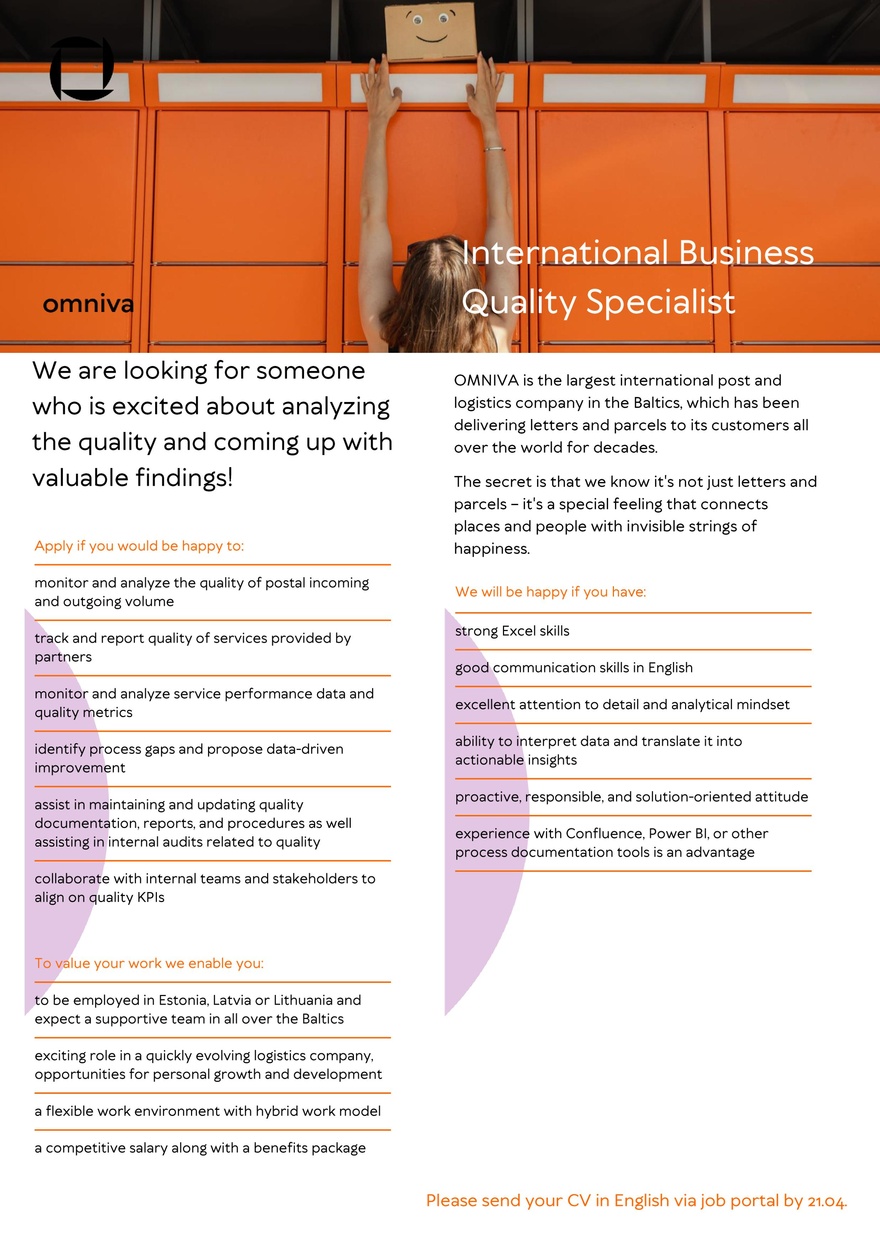 omniva

International Business Quality Specialist

We are looking for someone who is excited about analyzing the quality and coming up with valuable findings!

Apply if you would be happy to:

monitor and analyze the quality of postal incoming and outgoing volume

track and report quality of services provided by partners

monitor and analyze service performance data and quality metrics

identify process gaps and propose data-driven improvement

assist in maintaining and updating quality documentation, reports, and procedures as well assisting in internal audits related to quality

collaborate with internal teams and stakeholders to align on quality KPIs

To value your work we enable you:

to be employed in Estonia, Latvia or Lithuania and expect a supportive team in all over the Baltics

exciting role in a quickly evolving logistics company, opportunities for personal growth and development

a flexible work environment with hybrid work model

a competitive salary along with a benefits package

OMNIVA is the largest international post and logistics company in the Baltics, which has been delivering letters and parcels to its customers all over the world for decades.

The secret is that we know it's not just letters and parcels – it's a special feeling that connects places and people with invisible strings of happiness.

We will be happy if you have:

strong Excel skills

good communication skills in English

excellent attention to detail and analytical mindset

ability to interpret data and translate it into actionable insights

proactive, responsible, and solution-oriented attitude

experience with Confluence, Power BI, or other process documentation tools is an advantage

Please send your CV in English via job portal by 21.04.